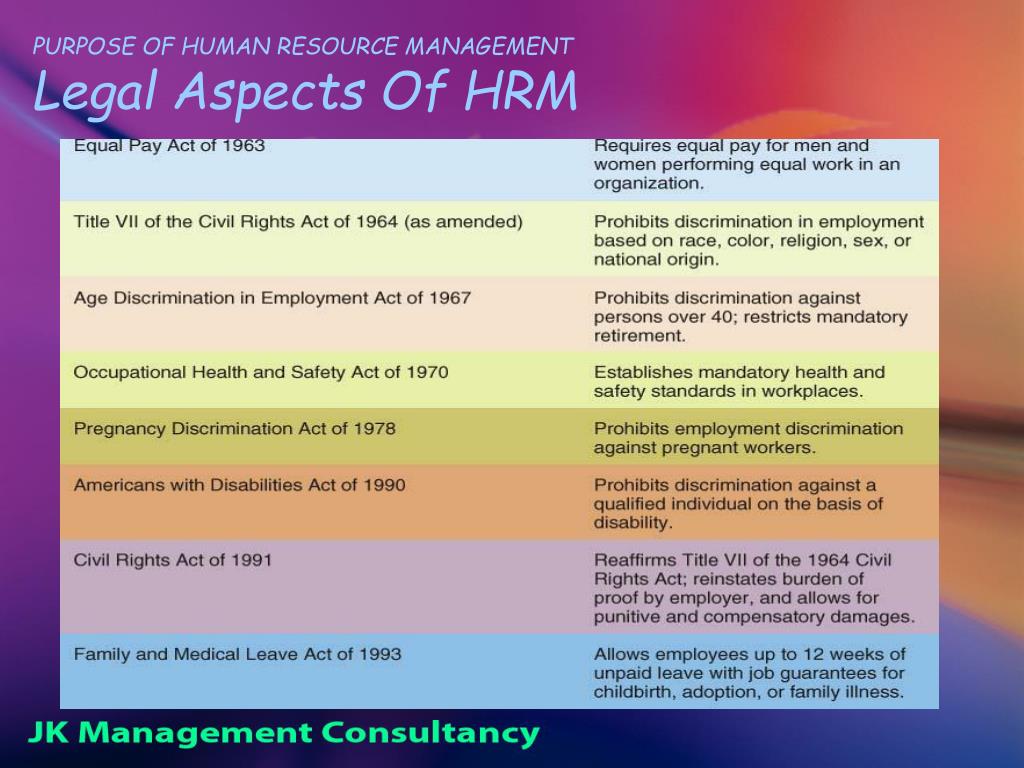 PURPOSE OF HUMAN RESOURCE MANAGEMENT

Legal Aspects Of HRM

| | |
|---|---|
| Equal Pay Act of 1963 | Requires equal pay for men and women performing equal work in an organization. |
| Title VII of the Civil Rights Act of 1964 (as amended) | Prohibits discrimination in employment based on race, color, religion, sex, or national origin. |
| Age Discrimination in Employment Act of 1967 | Prohibits discrimination against persons over 40; restricts mandatory retirement. |
| Occupational Health and Safety Act of 1970 | Establishes mandatory health and safety standards in workplaces. |
| Pregnancy Discrimination Act of 1978 | Prohibits employment discrimination against pregnant workers. |
| Americans with Disabilities Act of 1990 | Prohibits discrimination against a qualified individual on the basis of disability. |
| Civil Rights Act of 1991 | Reaffirms Title VII of the 1964 Civil Rights Act; reinstates burden of proof by employer, and allows for punitive and compensatory damages. |
| Family and Medical Leave Act of 1993 | Allows employees up to 12 weeks of unpaid leave with job guarantees for childbirth, adoption, or family illness. |

JK Management Consultancy